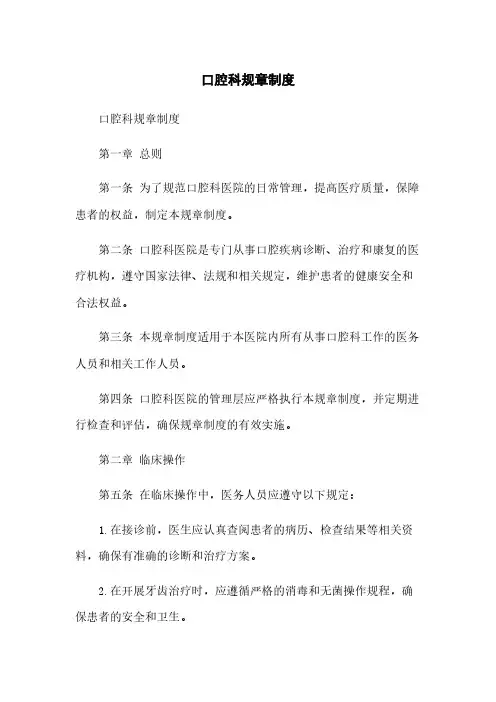 口腔科规章制度

口腔科规章制度

第一章 总则

第一条 为了规范口腔科医院的日常管理，提高医疗质量，保障患者的权益，制定本规章制度。

第二条 口腔科医院是专门从事口腔疾病诊断、治疗和康复的医疗机构，遵守国家法律、法规和相关规定，维护患者的健康安全和合法权益。

第三条 本规章制度适用于本医院内所有从事口腔科工作的医务人员和相关工作人员。

第四条 口腔科医院的管理层应严格执行本规章制度，并定期进行检查和评估，确保规章制度的有效实施。

第二章 临床操作

第五条 在临床操作中，医务人员应遵守以下规定：

1. 在接诊前，医生应认真查阅患者的病历、检查结果等相关资料，确保有准确的诊断和治疗方案。

2. 在开展牙齿治疗时，应遵循严格的消毒和无菌操作规程，确保患者的安全和卫生。